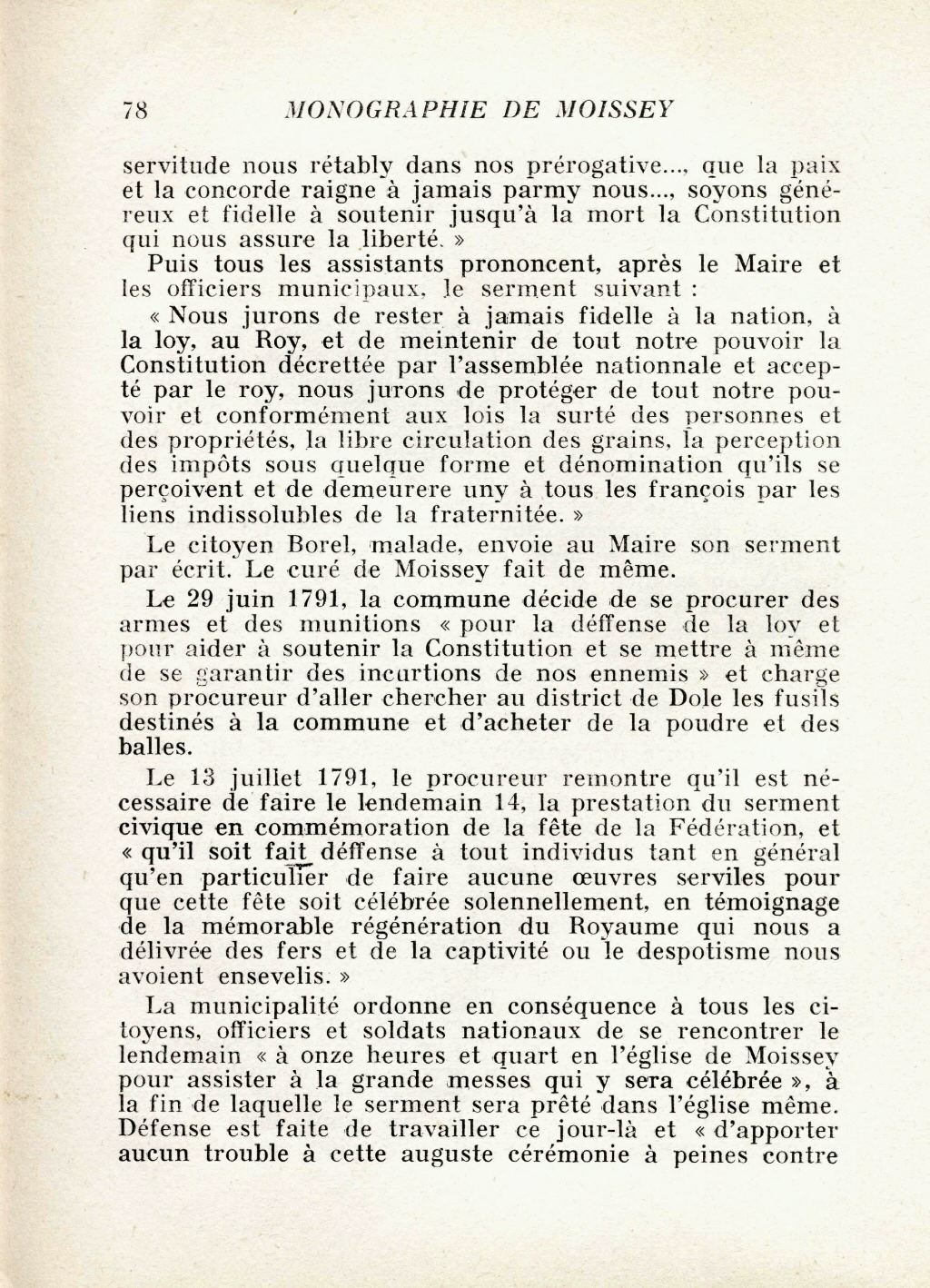 78 MONOGRAPHIE DE MOISSEY

servitude nous rétably dans nos prérogative..., que la paix et la concorde raigne à jamais parmy nous..., soyons généreux et fidelle à soutenir jusqu'à la mort la Constitution qui nous assure la liberté. »

Puis tous les assistants prononcent, après le Maire et les officiers municipaux, le serment suivant :

« Nous jurons de rester à jamais fidelle à la nation, à la loy, au Roy, et de meintenir de tout notre pouvoir la Constitution décrettée par l'assemblée nationnale et accepté par le roy, nous jurons de protéger de tout notre pouvoir et conformément aux lois la surté des personnes et des propriétés, la libre circulation des grains, la perception des impôts sous quelque forme et dénomination qu'ils se perçoivent et de demeurere uny à tous les françois par les liens indissolubles de la fraternitée. »

Le citoyen Borel, malade, envoie au Maire son serment par écrit. Le curé de Moissey fait de même.

Le 29 juin 1791, la commune décide de se procurer des armes et des munitions « pour la déffense de la loy et pour aider à soutenir la Constitution et se mettre à même de se garantir des incurtions de nos ennemis » et charge son procureur d'aller chercher au district de Dole les fusils destinés à la commune et d'acheter de la poudre et des balles.

Le 13 juillet 1791, le procureur remontre qu'il est nécessaire de faire le lendemain 14, la prestation du serment civique en commémoration de la fête de la Fédération, et « qu'il soit fait déffense à tout individus tant en général qu'en particulier de faire aucune œuvres serviles pour que cette fête soit célébrée solennellement, en témoignage de la mémorable régénération du Royaume qui nous a délivrée des fers et de la captivité ou le despotisme nous avoient ensevelis. »

La municipalité ordonne en conséquence à tous les citoyens, officiers et soldats nationaux de se rencontrer le lendemain « à onze heures et quart en l'église de Moissey pour assister à la grande messes qui y sera célébrée », à la fin de laquelle le serment sera prêté dans l'église même. Défense est faite de travailler ce jour-là et « d'apporter aucun trouble à cette auguste cérémonie à peines contre